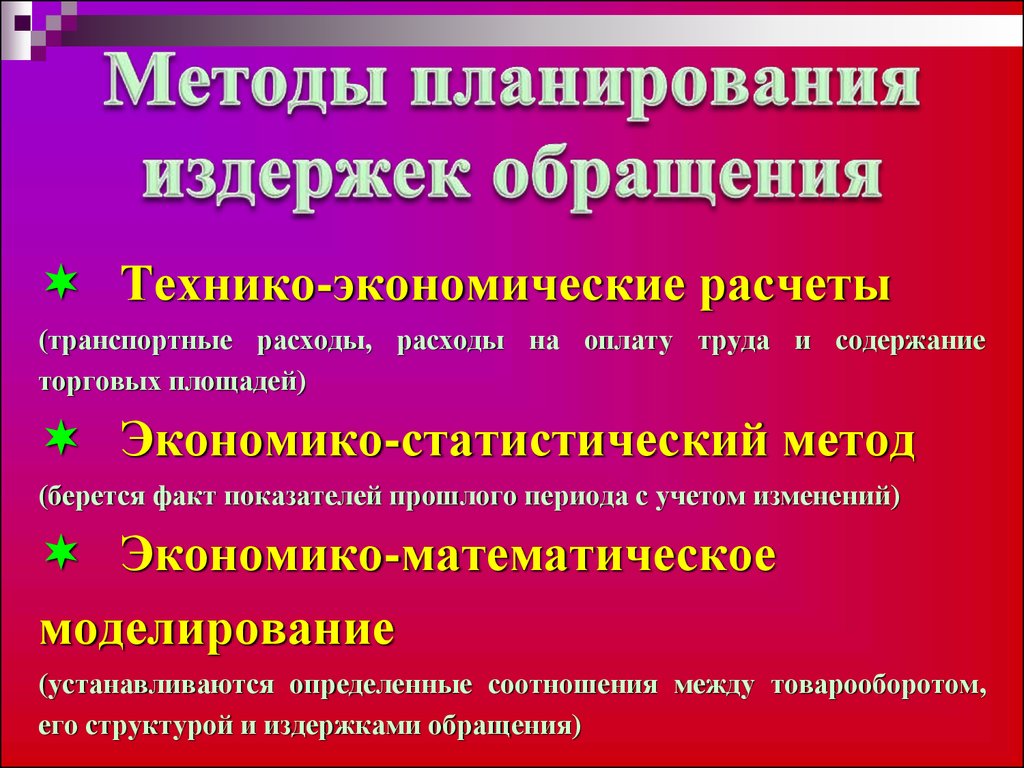 Методы планирования издержек обращения

Технико-экономические расчеты

(транспортные расходы, расходы на оплату труда и содержание торговых площадей)

Экономико-статистический метод

(берется факт показателей прошлого периода с учетом изменений)

Экономико-математическое моделирование

(устанавливаются определенные соотношения между товарооборотом, его структурой и издержками обращения)